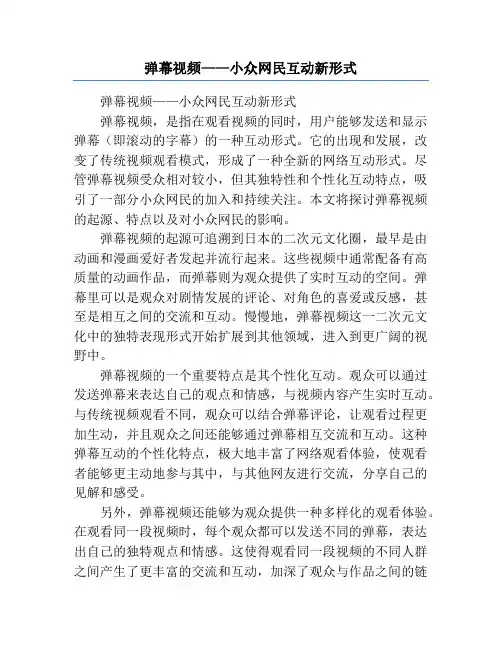 弹幕视频——小众网民互动新形式

弹幕视频——小众网民互动新形式

弹幕视频，是指在观看视频的同时，用户能够发送和显示弹幕（即滚动的字幕）的一种互动形式。它的出现和发展，改变了传统视频观看模式，形成了一种全新的网络互动形式。尽管弹幕视频受众相对较小，但其独特性和个性化互动特点，吸引了一部分小众网民的加入和持续关注。本文将探讨弹幕视频的起源、特点以及对小众网民的影响。

弹幕视频的起源可追溯到日本的二次元文化圈，最早是由动画和漫画爱好者发起并流行起来。这些视频中通常配备有高质量的动画作品，而弹幕则为观众提供了实时互动的空间。弹幕里可以是观众对剧情发展的评论、对角色的喜爱或反感，甚至是相互之间的交流和互动。慢慢地，弹幕视频这一二次元文化中的独特表现形式开始扩展到其他领域，进入到更广阔的视野中。

弹幕视频的一个重要特点是其个性化互动。观众可以通过发送弹幕来表达自己的观点和情感，与视频内容产生实时互动。与传统视频观看不同，观众可以结合弹幕评论，让观看过程更加生动，并且观众之间还能够通过弹幕相互交流和互动。这种弹幕互动的个性化特点，极大地丰富了网络观看体验，使观看者能够更主动地参与其中，与其他网友进行交流，分享自己的见解和感受。

另外，弹幕视频还能够为观众提供一种多样化的观看体验。在观看同一段视频时，每个观众都可以发送不同的弹幕，表达出自己的独特观点和情感。这使得观看同一段视频的不同人群之间产生了更丰富的交流和互动，加深了观众与作品之间的链